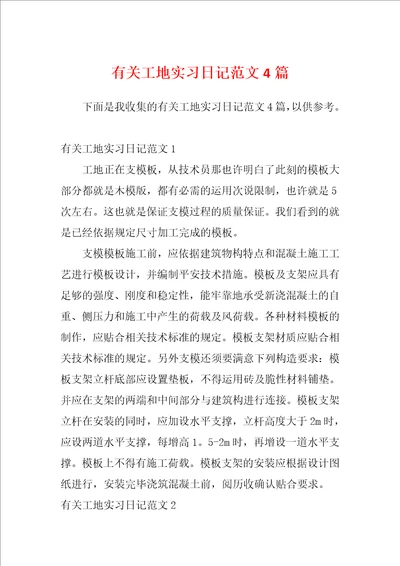 有关工地实习日记范文4篇

下面是我收集的有关工地实习日记范文4篇，以供参考。

有关工地实习日记范文1

工地正在支模板，从技术员那也许明白了此刻的模板大部分都就是木模版，都有必需的运用次说限制，也许就是5次左右。这也就是保证支模过程的质量保证。我们看到的就是已经依据规定尺寸加工完成的模板。

支模模板施工前，应依据建筑物构特点和混凝土施工工艺进行模板设计，并编制平安技术措施。模板及支架应具有足够的强度、刚度和稳定性，能牢靠地承受新浇混凝土的自重、侧压力和施工中产生的荷载及风荷载。各种材料模板的制作，应贴合相关技术标准的规定。模板支架材质应贴合相关技术标准的规定。另外支模还须要满意下列构造要求：模板支架立杆底部应设置垫板，不得运用砖及脆性材料铺垫。并应在支架的两端和中间部分与建筑构进行连接。模板支架立杆在安装的同时，应加设水平支撑，立杆高度大于2m时，应设两道水平支撑，每增高1。5-2m时，再增设一道水平支撑。模板上不得有施工荷载。模板支架的安装应根据设计图纸进行，安装完毕浇筑混凝土前，阅历收确认贴合要求。

有关工地实习日记范文2